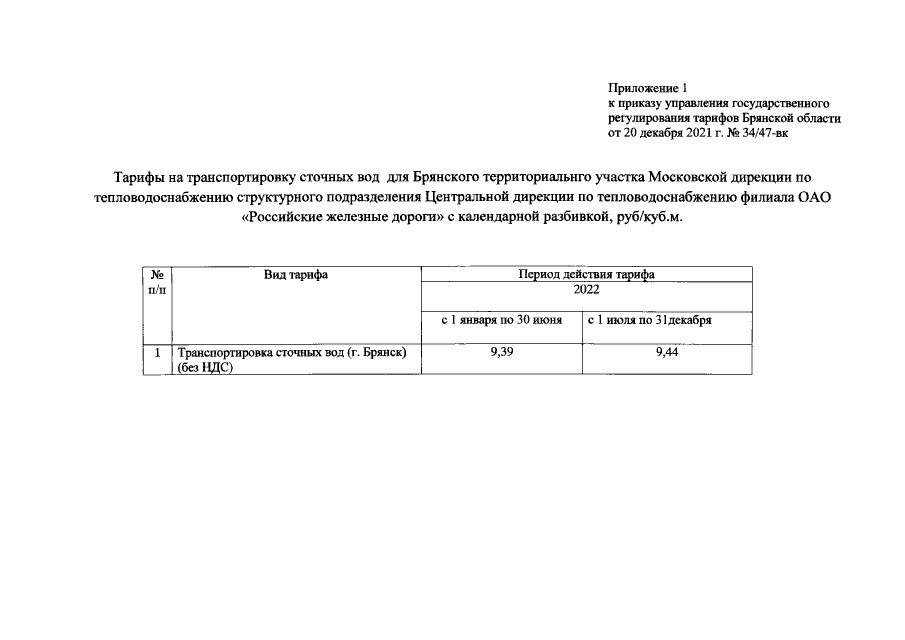 Приложение 1
к приказу управления государственного регулирования тарифов Брянской области
от 20 декабря 2021 г. № 34/47-вк

Тарифы на транспортировку сточных вод для Брянского территориальнго участка Московской дирекции по тепловодоснабжению структурного подразделения Центральной дирекции по тепловодоснабжению филиала ОАО «Российские железные дороги» с календарной разбивкой, руб/куб.м.

| № п/п | Вид тарифа | Период действия тарифа | |
|---|---|---|---|
| | | 2022 | |
| | | с 1 января по 30 июня | с 1 июля по 31декабря |
| 1 | Транспортировка сточных вод (г. Брянск) (без НДС) | 9,39 | 9,44 |